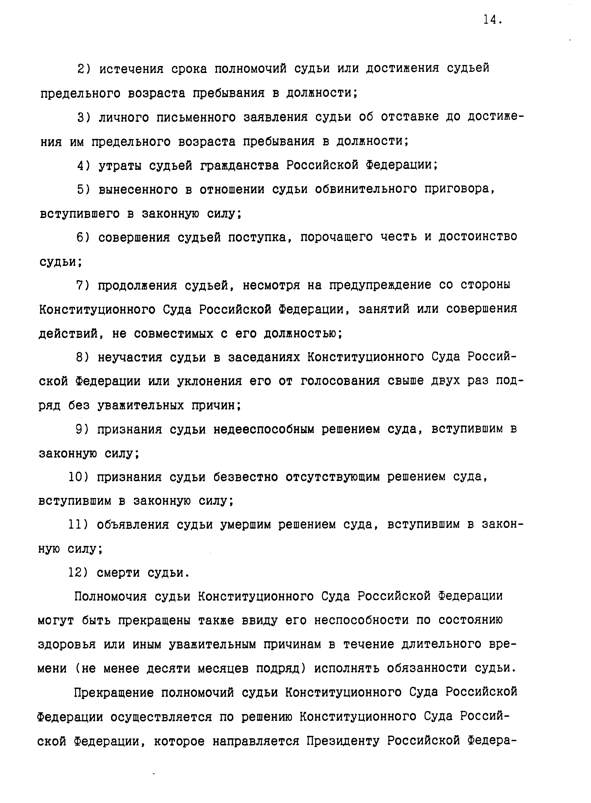 14.

2) истечения срока полномочий судьи или достижения судьей предельного возраста пребывания в должности;

3) личного письменного заявления судьи об отставке до достижения им предельного возраста пребывания в должности;

4) утраты судьей гражданства Российской Федерации;

5) вынесенного в отношении судьи обвинительного приговора, вступившего в законную силу;

6) совершения судьей поступка, порочащего честь и достоинство судьи;

7) продолжения судьей, несмотря на предупреждение со стороны Конституционного Суда Российской Федерации, занятий или совершения действий, не совместимых с его должностью;

8) неучастия судьи в заседаниях Конституционного Суда Российской Федерации или уклонения его от голосования свыше двух раз подряд без уважительных причин;

9) признания судьи недееспособным решением суда, вступившим в законную силу;

10) признания судьи безвестно отсутствующим решением суда, вступившим в законную силу;

11) объявления судьи умершим решением суда, вступившим в законную силу;

12) смерти судьи.

Полномочия судьи Конституционного Суда Российской Федерации могут быть прекращены также ввиду его неспособности по состоянию здоровья или иным уважительным причинам в течение длительного времени (не менее десяти месяцев подряд) исполнять обязанности судьи.

Прекращение полномочий судьи Конституционного Суда Российской Федерации осуществляется по решению Конституционного Суда Российской Федерации, которое направляется Президенту Российской Федера-